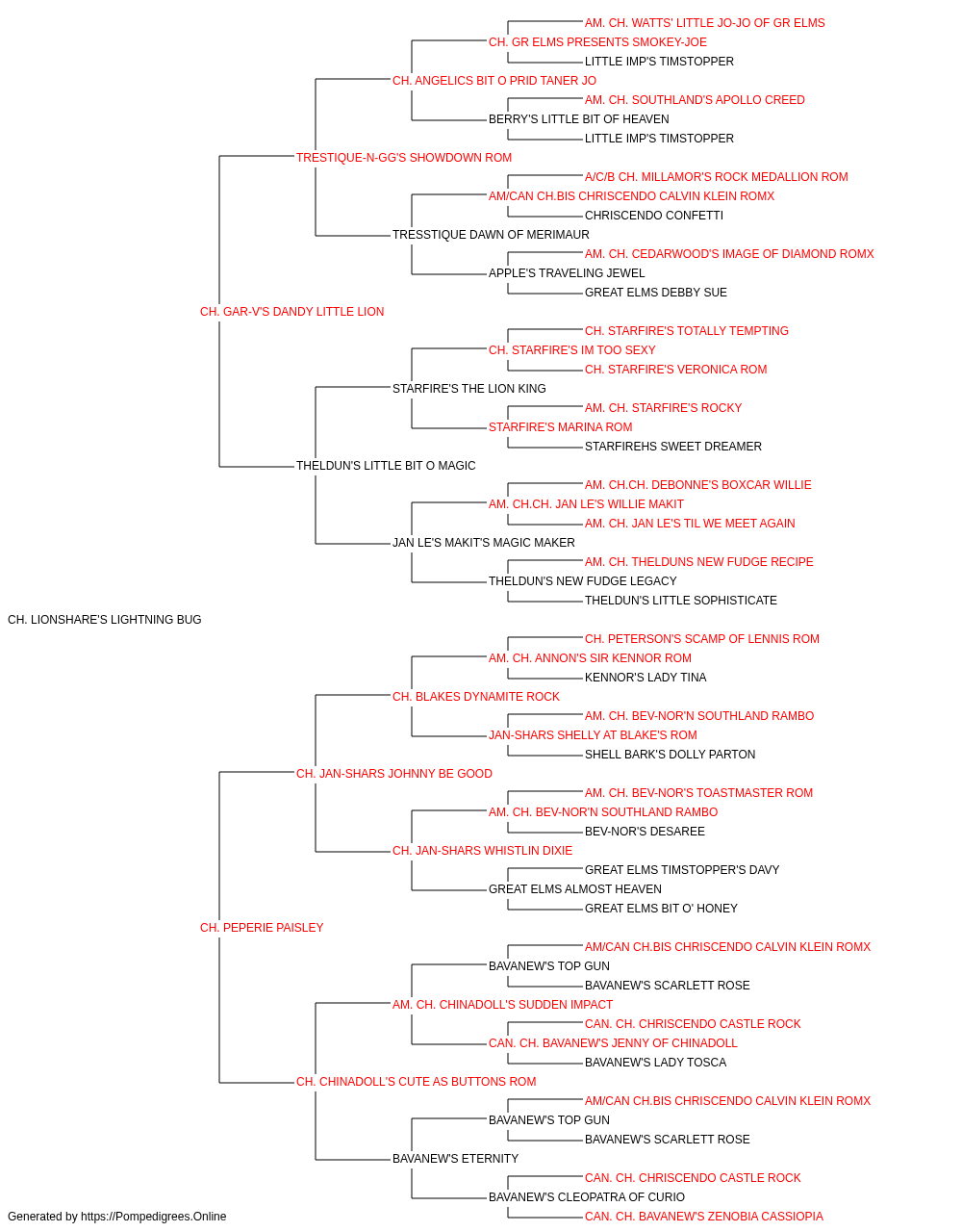 AM. CH. WATTS' LITTLE JO-JO OF GR ELMS
CH. GR ELMS PRESENTS SMOKEY-JOE
LITTLE IMP'S TIMSTOPPER
CH. ANGELICS BIT O PRID TANER JO
AM. CH. SOUTHLAND'S APOLLO CREED
BERRY'S LITTLE BIT OF HEAVEN
LITTLE IMP'S TIMSTOPPER
TRESTIQUE-N-GG'S SHOWDOWN ROM
A/C/B CH. MILLAMOR'S ROCK MEDALLION ROM
AM/CAN CH.BIS CHRISCENDO CALVIN KLEIN ROMX
CHRISCENDO CONFETTI
TRESSTIQUE DAWN OF MERIMAUR
AM. CH. CEDARWOOD'S IMAGE OF DIAMOND ROMX
APPLE'S TRAVELING JEWEL
GREAT ELMS DEBBY SUE
CH. GAR-V'S DANDY LITTLE LION
CH. STARFIRE'S TOTALLY TEMPTING
CH. STARFIRE'S IM TOO SEXY
CH. STARFIRE'S VERONICA ROM
STARFIRE'S THE LION KING
AM. CH. STARFIRE'S ROCKY
STARFIRE'S MARINA ROM
STARFIREHS SWEET DREAMER
THELDUN'S LITTLE BIT O MAGIC
AM. CH.CH. DEBONNE'S BOXCAR WILLIE
AM. CH.CH. JAN LE'S WILLIE MAKIT
AM. CH. JAN LE'S TIL WE MEET AGAIN
JAN LE'S MAKIT'S MAGIC MAKER
AM. CH. THELDUNS NEW FUDGE RECIPE
THELDUN'S NEW FUDGE LEGACY
THELDUN'S LITTLE SOPHISTICATE
CH. LIONSHARE'S LIGHTNING BUG
CH. PETERSON'S SCAMP OF LENNIS ROM
AM. CH. ANNON'S SIR KENNOR ROM
KENNOR'S LADY TINA
CH. BLAKES DYNAMITE ROCK
AM. CH. BEV-NOR'N SOUTHLAND RAMBO
JAN-SHARS SHELLY AT BLAKE'S ROM
SHELL BARK'S DOLLY PARTON
CH. JAN-SHARS JOHNNY BE GOOD
AM. CH. BEV-NOR'S TOASTMASTER ROM
AM. CH. BEV-NOR'N SOUTHLAND RAMBO
BEV-NOR'S DESAREE
CH. JAN-SHARS WHISTLIN DIXIE
GREAT ELMS TIMSTOPPER'S DAVY
GREAT ELMS ALMOST HEAVEN
GREAT ELMS BIT O' HONEY
CH. PEPERIE PAISLEY
AM/CAN CH.BIS CHRISCENDO CALVIN KLEIN ROMX
BAVANEW'S TOP GUN
BAVANEW'S SCARLETT ROSE
AM. CH. CHINADOLL'S SUDDEN IMPACT
CAN. CH. CHRISCENDO CASTLE ROCK
CAN. CH. BAVANEW'S JENNY OF CHINADOLL
BAVANEW'S LADY TOSCA
CH. CHINADOLL'S CUTE AS BUTTONS ROM
AM/CAN CH.BIS CHRISCENDO CALVIN KLEIN ROMX
BAVANEW'S TOP GUN
BAVANEW'S SCARLETT ROSE
BAVANEW'S ETERNITY
CAN. CH. CHRISCENDO CASTLE ROCK
BAVANEW'S CLEOPATRA OF CURIO
CAN. CH. BAVANEW'S ZENOBIA CASSIOPIA
Generated by https://Pompedigrees.Online